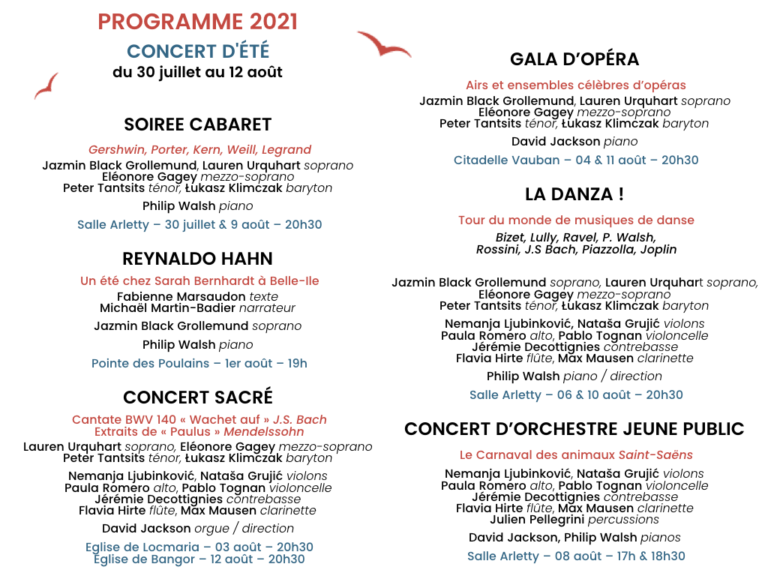 PROGRAMME 2021

CONCERT D'ÉTÉ

du 30 juillet au 12 août

SOIREE CABARET

Gershwin, Porter, Kern, Weill, Legrand

Jazmin Black Grollemund, Lauren Urquhart soprano
Eléonore Gagey mezzo-soprano
Peter Tantsits ténor, Łukasz Klimczak baryton

Philip Walsh piano

Salle Arletty – 30 juillet & 9 août – 20h30

REYNALDO HAHN

Un été chez Sarah Bernhardt à Belle-Ile

Fabienne Marsaudon texte
Michaël Martin-Badier narrateur

Jazmin Black Grollemund soprano

Philip Walsh piano

Pointe des Poulains – 1er août – 19h

CONCERT SACRÉ

Cantate BWV 140 « Wachet auf » J.S. Bach
Extraits de « Paulus » Mendelssohn

Lauren Urquhart soprano, Eléonore Gagey mezzo-soprano
Peter Tantsits ténor, Łukasz Klimczak baryton

Nemanja Ljubinković, Nataša Grujić violons
Paula Romero alto, Pablo Tognan violoncelle
Jérémie Decottignies contrebasse
Flavia Hirte flûte, Max Mausen clarinette

David Jackson orgue / direction

Eglise de Locmaria – 03 août – 20h30
Eglise de Bangor – 12 août – 20h30

GALA D'OPÉRA

Airs et ensembles célèbres d'opéras

Jazmin Black Grollemund, Lauren Urquhart soprano
Eléonore Gagey mezzo-soprano
Peter Tantsits ténor, Łukasz Klimczak baryton

David Jackson piano

Citadelle Vauban – 04 & 11 août – 20h30

LA DANZA !

Tour du monde de musiques de danse

Bizet, Lully, Ravel, P. Walsh,
Rossini, J.S Bach, Piazzolla, Joplin

Jazmin Black Grollemund soprano, Lauren Urquhart soprano,
Eléonore Gagey mezzo-soprano
Peter Tantsits ténor, Łukasz Klimczak baryton

Nemanja Ljubinković, Nataša Grujić violons
Paula Romero alto, Pablo Tognan violoncelle
Jérémie Decottignies contrebasse
Flavia Hirte flûte, Max Mausen clarinette

Philip Walsh piano / direction

Salle Arletty – 06 & 10 août – 20h30

CONCERT D'ORCHESTRE JEUNE PUBLIC

Le Carnaval des animaux Saint-Saëns

Nemanja Ljubinković, Nataša Grujić violons
Paula Romero alto, Pablo Tognan violoncelle
Jérémie Decottignies contrebasse
Flavia Hirte flûte, Max Mausen clarinette
Julien Pellegrini percussions

David Jackson, Philip Walsh pianos

Salle Arletty – 08 août – 17h & 18h30